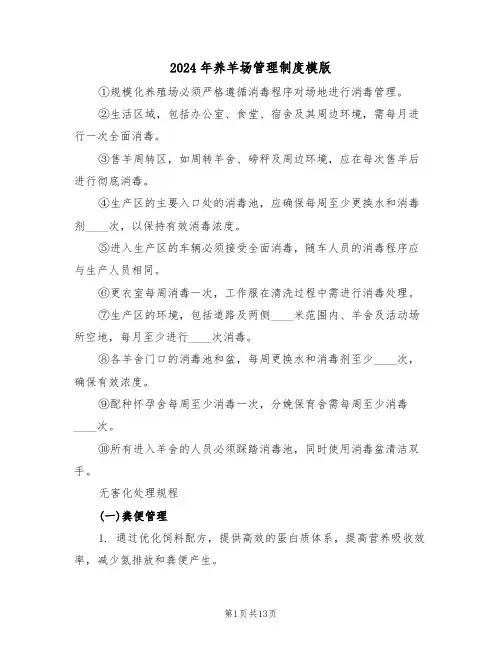 2024年养羊场管理制度模版

①规模化养殖场必须严格遵循消毒程序对场地进行消毒管理。

②生活区域，包括办公室、食堂、宿舍及其周边环境，需每月进行一次全面消毒。

③售羊周转区，如周转羊舍、磅秤及周边环境，应在每次售羊后进行彻底消毒。

④生产区的主要入口处的消毒池，应确保每周至少更换水和消毒剂____次，以保持有效消毒浓度。

⑤进入生产区的车辆必须接受全面消毒，随车人员的消毒程序应与生产人员相同。

⑥更衣室每周消毒一次，工作服在清洗过程中需进行消毒处理。

⑦生产区的环境，包括道路及两侧____米范围内、羊舍及活动场所空地，每月至少进行____次消毒。

⑧各羊舍门口的消毒池和盆，每周更换水和消毒剂至少____次，确保有效浓度。

⑨配种怀孕舍每周至少消毒一次，分娩保育舍需每周至少消毒____次。

⑩所有进入羊舍的人员必须踩踏消毒池，同时使用消毒盆清洁双手。

无害化处理规程

(一)粪便管理

1. 通过优化饲料配方，提供高效的蛋白质体系，提高营养吸收效率，减少氮排放和粪便产生。

第1页共13页